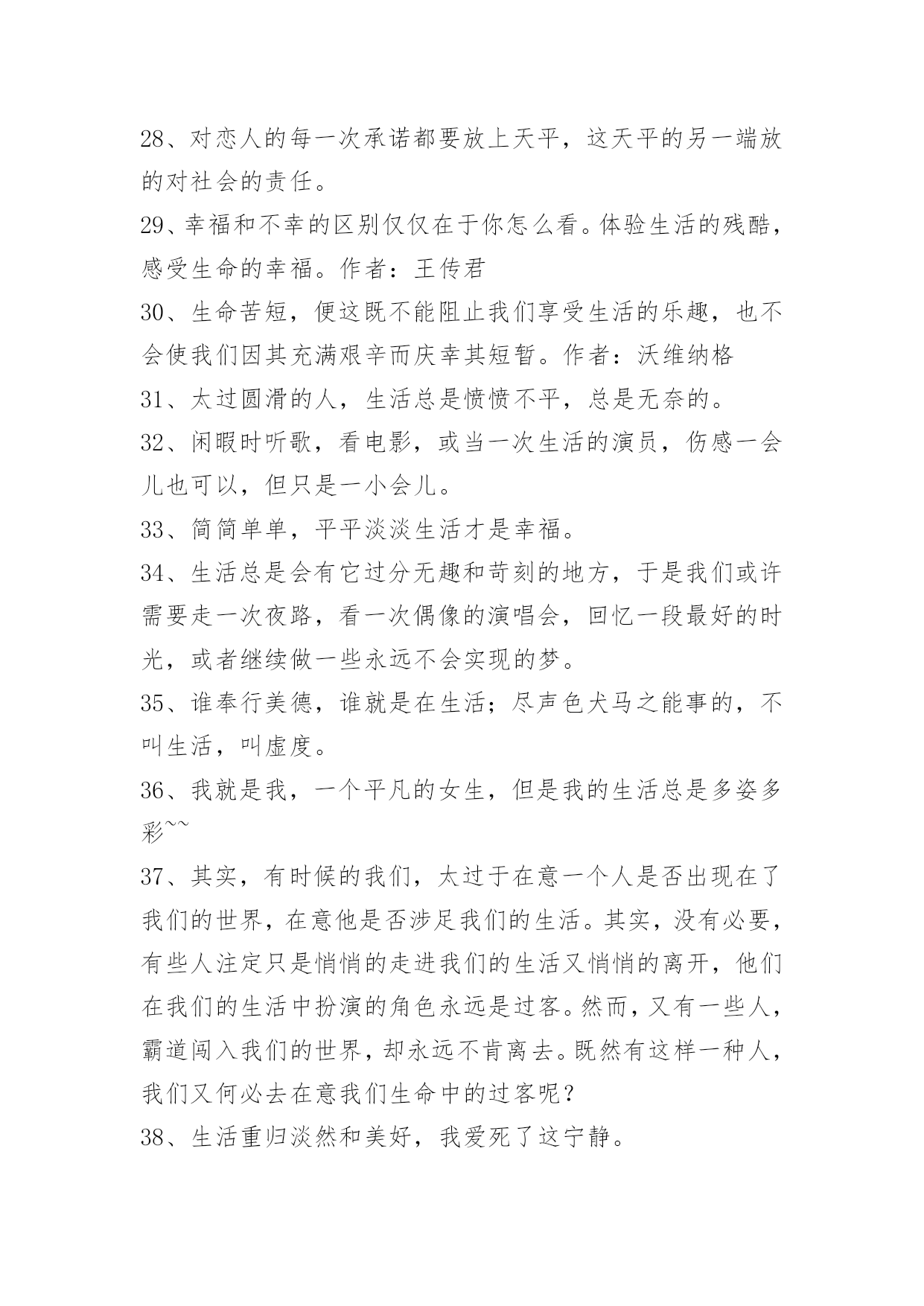 28、对恋人的每一次承诺都要放上天平，这天平的另一端放的对社会的责任。

29、幸福和不幸的区别仅仅在于你怎么看。体验生活的残酷，感受生命的幸福。作者：王传君

30、生命苦短，便这既不能阻止我们享受生活的乐趣，也不会使我们因其充满艰辛而庆幸其短暂。作者：沃维纳格

31、太过圆滑的人，生活总是愤愤不平，总是无奈的。

32、闲暇时听歌，看电影，或当一次生活的演员，伤感一会儿也可以，但只是一小会儿。

33、简简单单，平平淡淡生活才是幸福。

34、生活总是会有它过分无趣和苛刻的地方，于是我们或许需要走一次夜路，看一次偶像的演唱会，回忆一段最好的时光，或者继续做一些永远不会实现的梦。

35、谁奉行美德，谁就是在生活；尽声色犬马之能事的，不叫生活，叫虚度。

36、我就是我，一个平凡的女生，但是我的生活总是多姿多彩~~

37、其实，有时候的我们，太过于在意一个人是否出现在了我们的世界，在意他是否涉足我们的生活。其实，没有必要，有些人注定只是悄悄的走进我们的生活又悄悄的离开，他们在我们的生活中扮演的角色永远是过客。然而，又有一些人，霸道闯入我们的世界，却永远不肯离去。既然有这样一种人，我们又何必去在意我们生命中的过客呢？

38、生活重归淡然和美好，我爱死了这宁静。